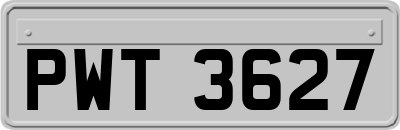 PWT 3627